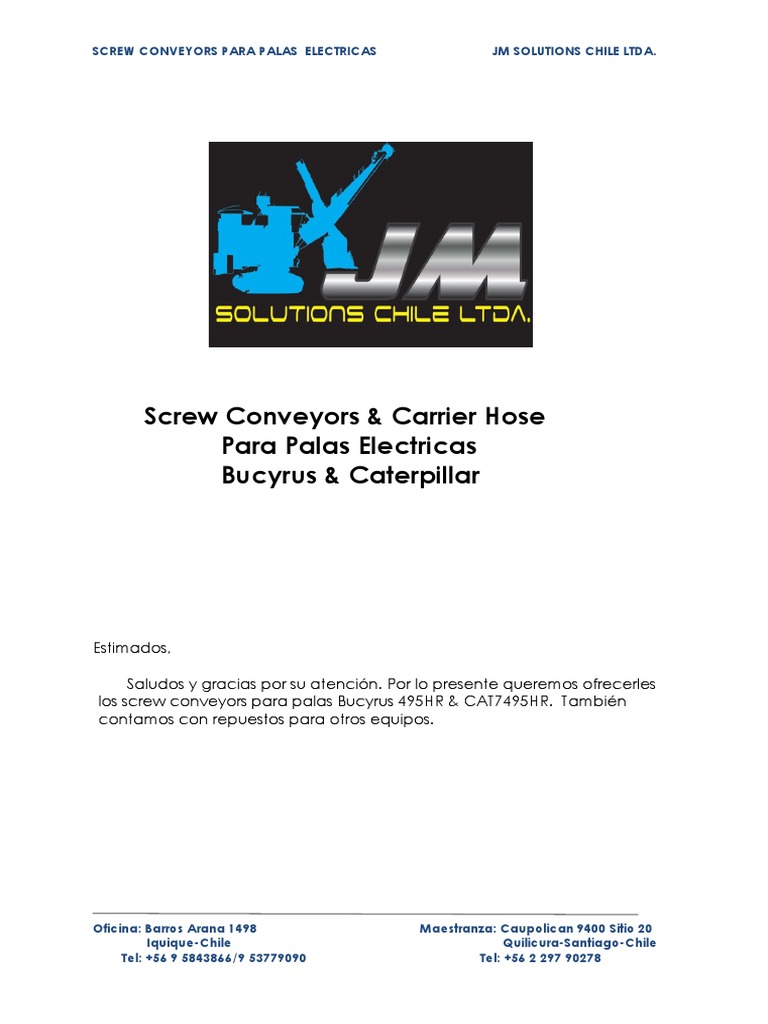 SCREW CONVEYORS PARA PALAS ELECTRICAS JM SOLUTIONS CHILE LTDA.

JM
SOLUTIONS CHILE LTDA.

Screw Conveyors & Carrier Hose
Para Palas Electricas
Bucyrus & Caterpillar

Estimados,

Saludos y gracias por su atención. Por lo presente queremos ofrecerles los screw conveyors para palas Bucyrus 495HR & CAT7495HR. También contamos con repuestos para otros equipos.

Oficina: Barros Arana 1498
Iquique-Chile
Tel: +56 9 5843866/9 53779090

Maestranza: Caupolican 9400 Sitio 20
Quilicura-Santiago-Chile
Tel: +56 2 297 90278